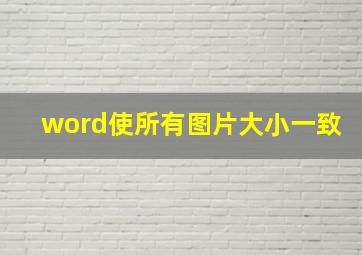 word使所有图片大小一致